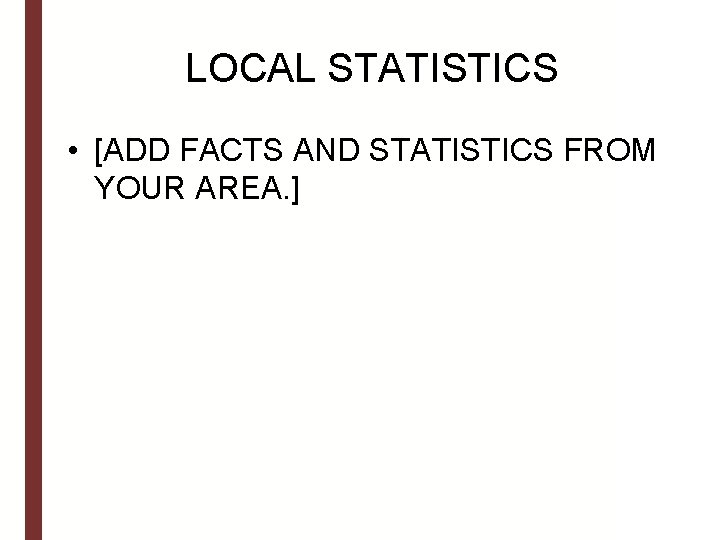 LOCAL STATISTICS

• [ADD FACTS AND STATISTICS FROM YOUR AREA.]